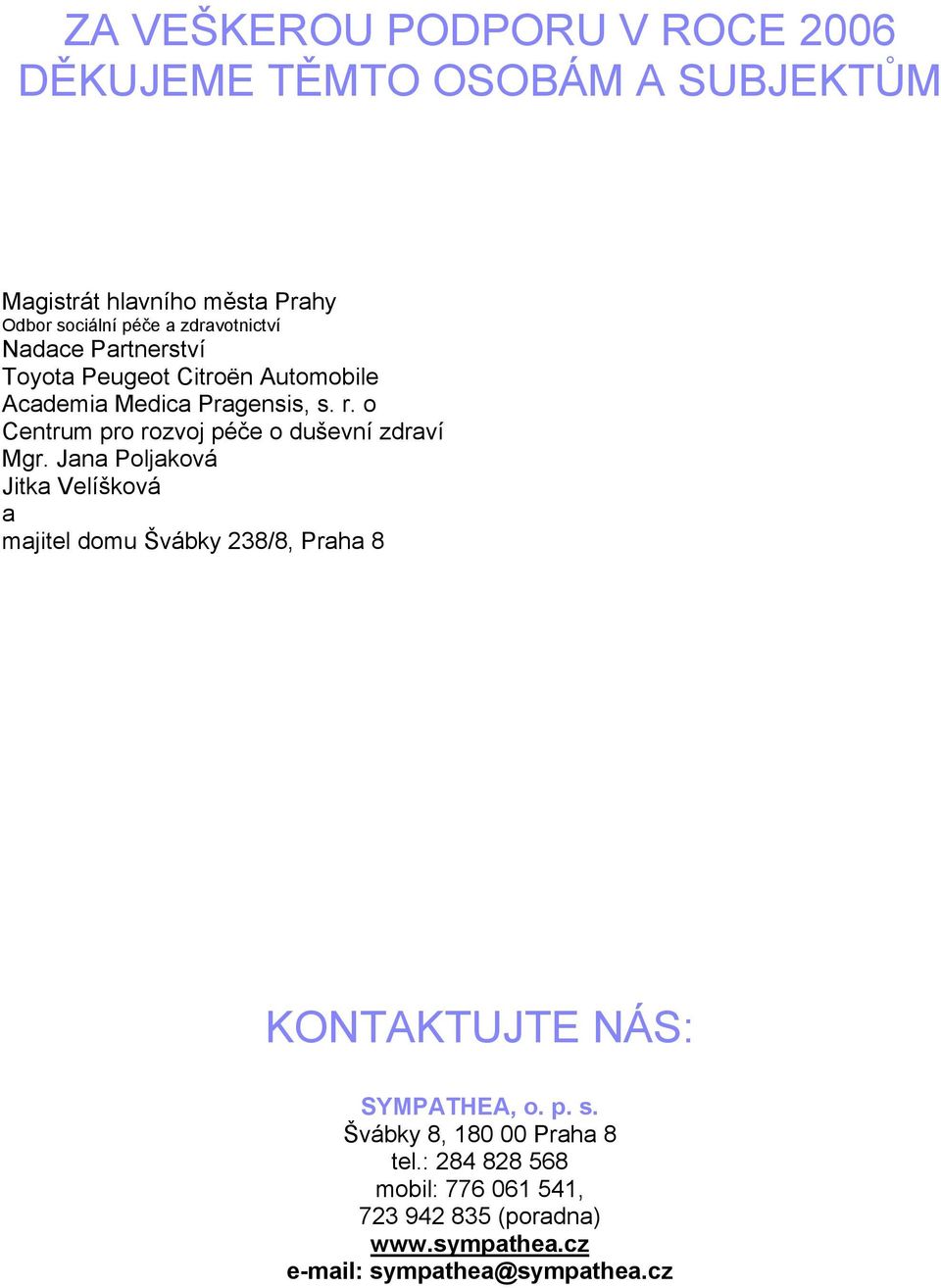 ZA VEŠKEROU PODPORU V ROCE 2006 DĚKUJEME TĚMTO OSOBÁM A SUBJEKTŮM

Magistrát hlavního města Prahy
Odbor sociální péče a zdravotnictví
Nadace Partnerství
Toyota Peugeot Citroën Automobile
Academia Medica Pragensis, s. r. o
Centrum pro rozvoj péče o duševní zdraví
Mgr. Jana Poljaková
Jitka Velíšková
a
majitel domu Švábky 238/8, Praha 8

KONTAKTUJTE NÁS:

SYMPATHEA, o. p. s.
Švábky 8, 180 00 Praha 8
tel.: 284 828 568
mobil: 776 061 541,
723 942 835 (poradna)
www.sympathea.cz
e-mail: sympathea@sympathea.cz